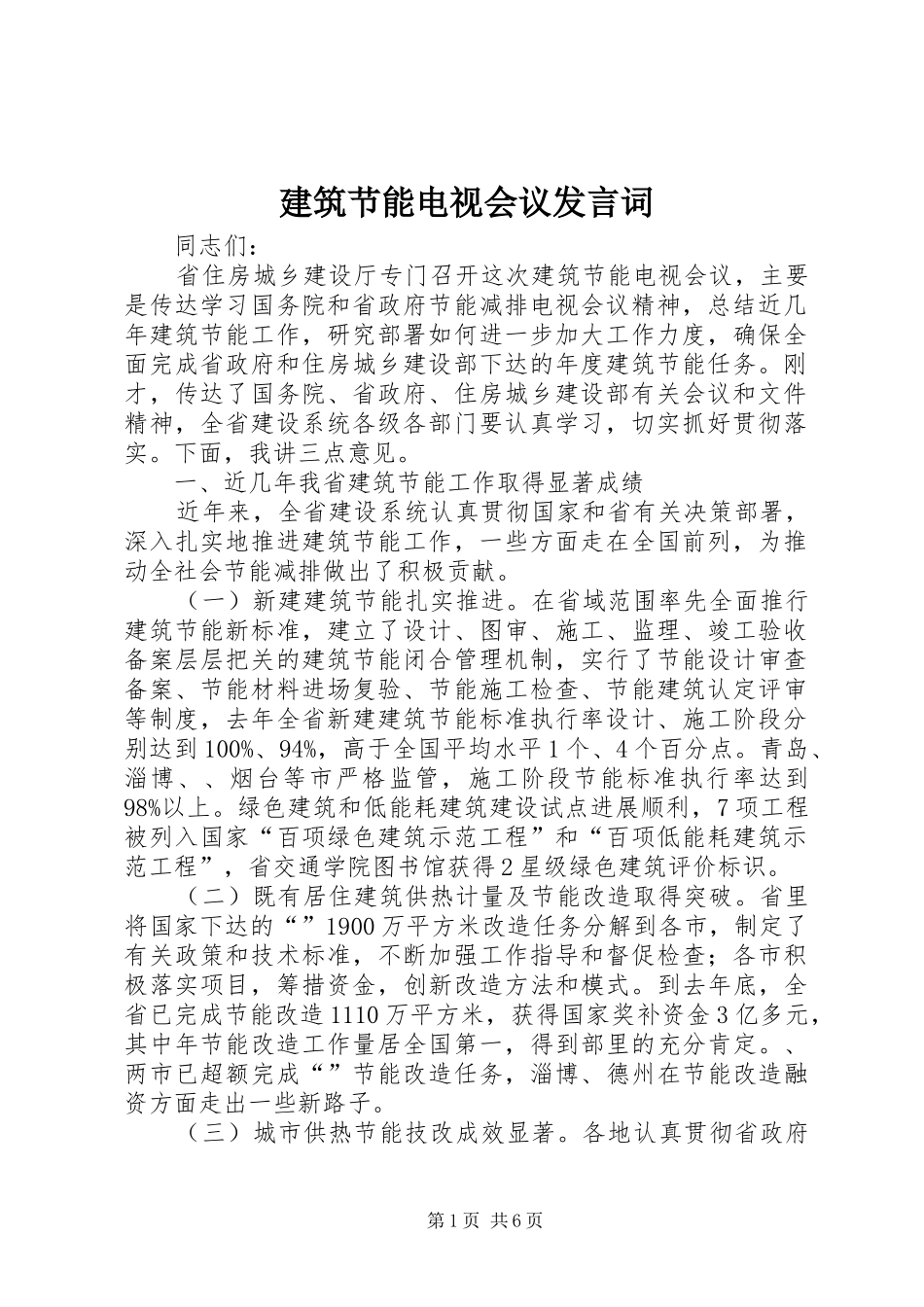 建筑节能电视会议发言词

同志们：

省住房城乡建设厅专门召开这次建筑节能电视会议，主要是传达学习国务院和省政府节能减排电视会议精神，总结近几年建筑节能工作，研究部署如何进一步加大工作力度，确保全面完成省政府和住房城乡建设部下达的年度建筑节能任务。刚才，传达了国务院、省政府、住房城乡建设部有关会议和文件精神，全省建设系统各级各部门要认真学习，切实抓好贯彻落实。下面，我讲三点意见。

一、近几年我省建筑节能工作取得显著成绩

近年来，全省建设系统认真贯彻国家和省有关决策部署，深入扎实地推进建筑节能工作，一些方面走在全国前列，为推动全社会节能减排做出了积极贡献。

（一）新建建筑节能扎实推进。在省域范围率先全面推行建筑节能新标准，建立了设计、图审、施工、监理、竣工验收备案层层把关的建筑节能闭合管理机制，实行了节能设计审查备案、节能材料进场复验、节能施工检查、节能建筑认定评审等制度，去年全省新建建筑节能标准执行率设计、施工阶段分别达到100%、94%，高于全国平均水平1个、4个百分点。青岛、淄博、、烟台等市严格监管，施工阶段节能标准执行率达到98%以上。绿色建筑和低能耗建筑建设试点进展顺利，7项工程被列入国家“百项绿色建筑示范工程”和“百项低能耗建筑示范工程”，省交通学院图书馆获得2星级绿色建筑评价标识。

（二）既有居住建筑供热计量及节能改造取得突破。省里将国家下达的“”1900万平方米改造任务分解到各市，制定了有关政策和技术标准，不断加强工作指导和督促检查；各市积极落实项目，筹措资金，创新改造方法和模式。到去年底，全省已完成节能改造1110万平方米，获得国家奖补资金3亿多元，其中年节能改造工作量居全国第一，得到部里的充分肯定。、两市已超额完成“”节能改造任务，淄博、德州在节能改造融资方面走出一些新路子。

（三）城市供热节能技改成效显著。各地认真贯彻省政府

第1页 共6页